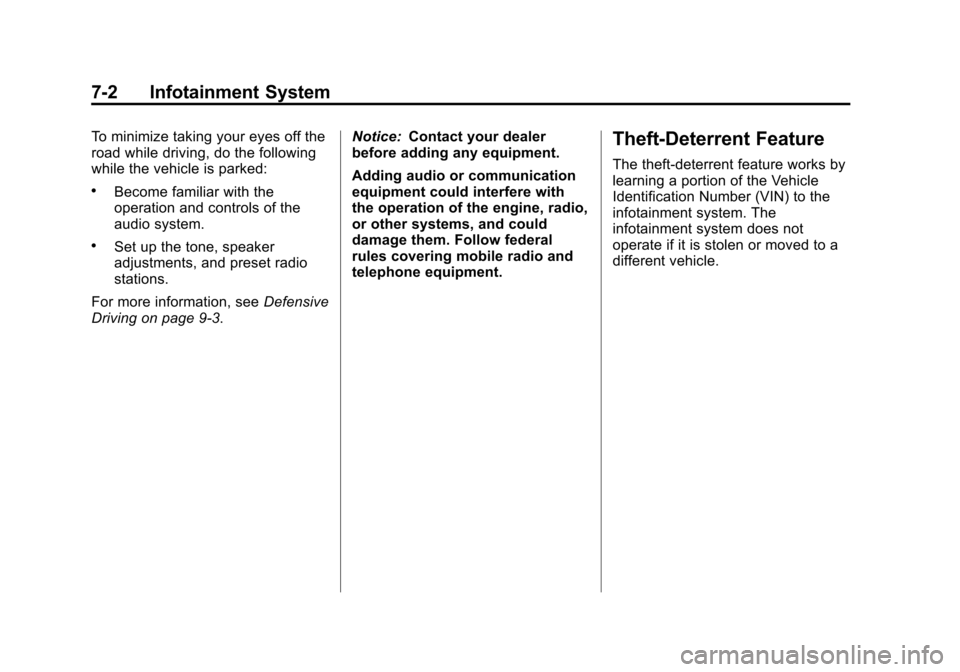 7-2 Infotainment System

To minimize taking your eyes off the road while driving, do the following while the vehicle is parked:

• Become familiar with the operation and controls of the audio system.

• Set up the tone, speaker adjustments, and preset radio stations.

For more information, see Defensive Driving on page 9-3.

Notice: Contact your dealer before adding any equipment.

Adding audio or communication equipment could interfere with the operation of the engine, radio, or other systems, and could damage them. Follow federal rules covering mobile radio and telephone equipment.

Theft-Deterrent Feature

The theft-deterrent feature works by learning a portion of the Vehicle Identification Number (VIN) to the infotainment system. The infotainment system does not operate if it is stolen or moved to a different vehicle.

carmanualsonline.info